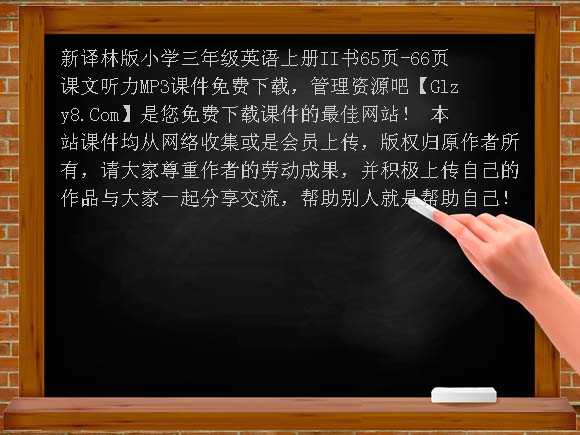 新译林版小学三年级英语上册II书65页-66页课文听力MP3课件免费下载，管理资源吧【Glzy8.Com】是您免费下载课件的最佳网站！ 本站课件均从网络收集或是会员上传，版权归原作者所有，请大家尊重作者的劳动成果，并积极上传自己的作品与大家一起分享交流，帮助别人就是帮助自己！